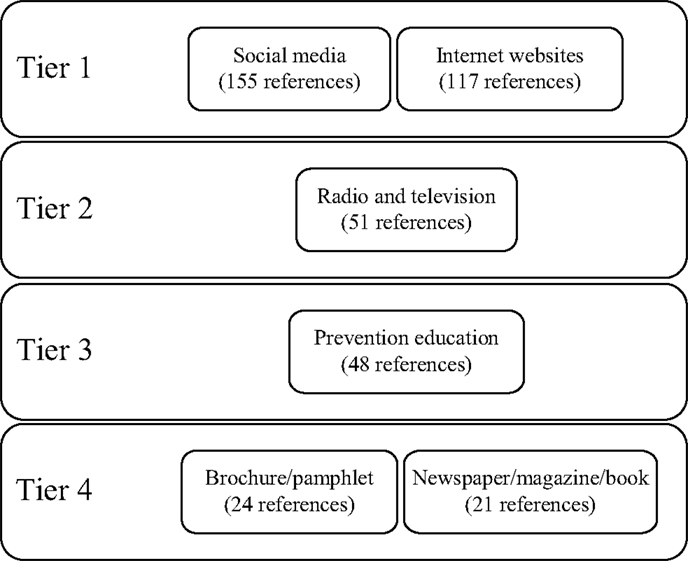 Tier 1

Social media
(155 references)

Internet websites
(117 references)

Tier 2

Radio and television
(51 references)

Tier 3

Prevention education
(48 references)

Tier 4

Brochure/pamphlet
(24 references)

Newspaper/magazine/book
(21 references)